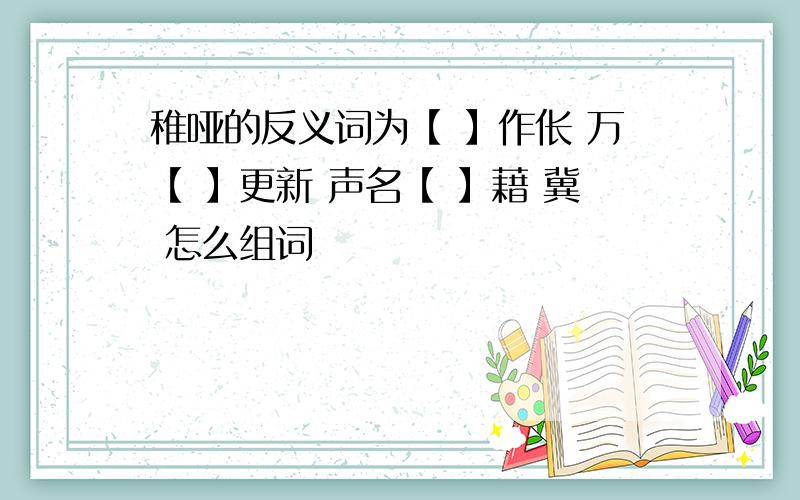 稚哑的反义词为【 】作伥 万【 】更新 声名【 】藉 冀 怎么组词